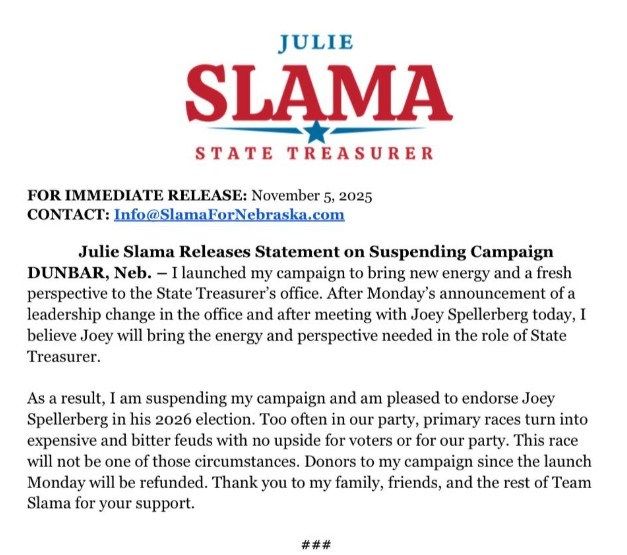 JULIE
SLAMA
STATE TREASURER

FOR IMMEDIATE RELEASE: November 5, 2025
CONTACT: Info@SlamaForNebraska.com

Julie Slama Releases Statement on Suspending Campaign
DUNBAR, Neb. – I launched my campaign to bring new energy and a fresh perspective to the State Treasurer's office. After Monday's announcement of a leadership change in the office and after meeting with Joey Spellerberg today, I believe Joey will bring the energy and perspective needed in the role of State Treasurer.

As a result, I am suspending my campaign and am pleased to endorse Joey Spellerberg in his 2026 election. Too often in our party, primary races turn into expensive and bitter feuds with no upside for voters or for our party. This race will not be one of those circumstances. Donors to my campaign since the launch Monday will be refunded. Thank you to my family, friends, and the rest of Team Slama for your support.

###